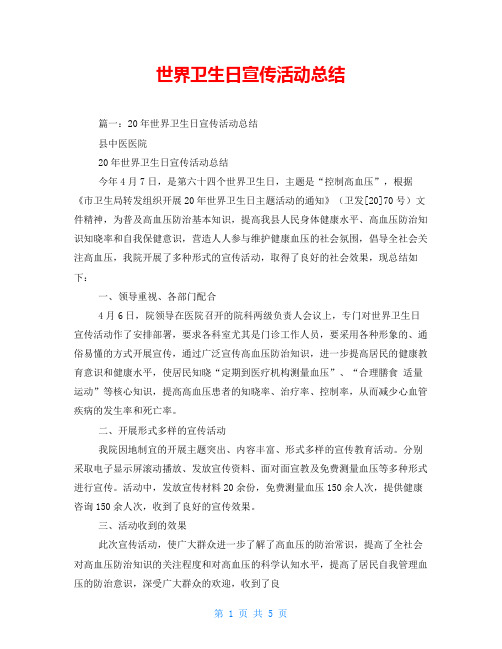 世界卫生日宣传活动总结

篇一：20年世界卫生日宣传活动总结

县中医医院

20年世界卫生日宣传活动总结

今年4月7日，是第六十四个世界卫生日，主题是“控制高血压”，根据《市卫生局转发组织开展20年世界卫生日主题活动的通知》（卫发[20]70号）文件精神，为普及高血压防治基本知识，提高我县人民身体健康水平、高血压防治知识知晓率和自我保健意识，营造人人参与维护健康血压的社会氛围，倡导全社会关注高血压，我院开展了多种形式的宣传活动，取得了良好的社会效果，现总结如下：

一、领导重视、各部门配合

4月6日，院领导在医院召开的院科两级负责人会议上，专门对世界卫生日宣传活动作了安排部署，要求各科室尤其是门诊工作人员，要采用各种形象的、通俗易懂的方式开展宣传，通过广泛宣传高血压防治知识，进一步提高居民的健康教育意识和健康水平，使居民知晓“定期到医疗机构测量血压”、“合理膳食 适量运动”等核心知识，提高高血压患者的知晓率、治疗率、控制率，从而减少心血管疾病的发生率和死亡率。

二、开展形式多样的宣传活动

我院因地制宜的开展主题突出、内容丰富、形式多样的宣传教育活动。分别采取电子显示屏滚动播放、发放宣传资料、面对面宣教及免费测量血压等多种形式进行宣传。活动中，发放宣传材料20余份，免费测量血压150余人次，提供健康咨询150余人次，收到了良好的宣传效果。

三、活动收到的效果

此次宣传活动，使广大群众进一步了解了高血压的防治常识，提高了全社会对高血压防治知识的关注程度和对高血压的科学认知水平，提高了居民自我管理血压的防治意识，深受广大群众的欢迎，收到了良

第 1 页 共 5 页